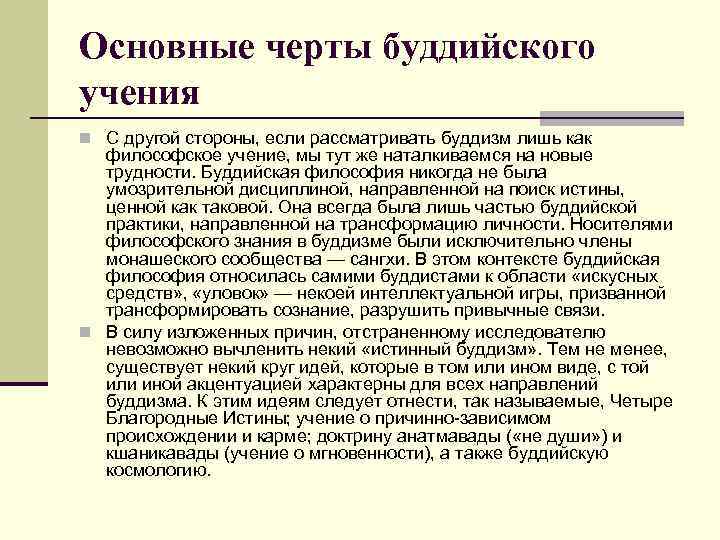 Основные черты буддийского учения

С другой стороны, если рассматривать буддизм лишь как философское учение, мы тут же наталкиваемся на новые трудности. Буддийская философия никогда не была умозрительной дисциплиной, направленной на поиск истины, ценной как таковой. Она всегда была лишь частью буддийской практики, направленной на трансформацию личности. Носителями философского знания в буддизме были исключительно члены монашеского сообщества — сангхи. В этом контексте буддийская философия относилась самими буддистами к области «искусных средств», «уловок» — некоей интеллектуальной игры, призванной трансформировать сознание, разрушить привычные связи.

В силу изложенных причин, отстраненному исследователю невозможно вычленить некий «истинный буддизм». Тем не менее, существует некий круг идей, которые в том или ином виде, с той или иной акцентуацией характерны для всех направлений буддизма. К этим идеям следует отнести, так называемые, Четыре Благородные Истины; учение о причинно-зависимом происхождении и карме; доктрину анатмавады («не души») и кшаникавады (учение о мгновенности), а также буддийскую космологию.